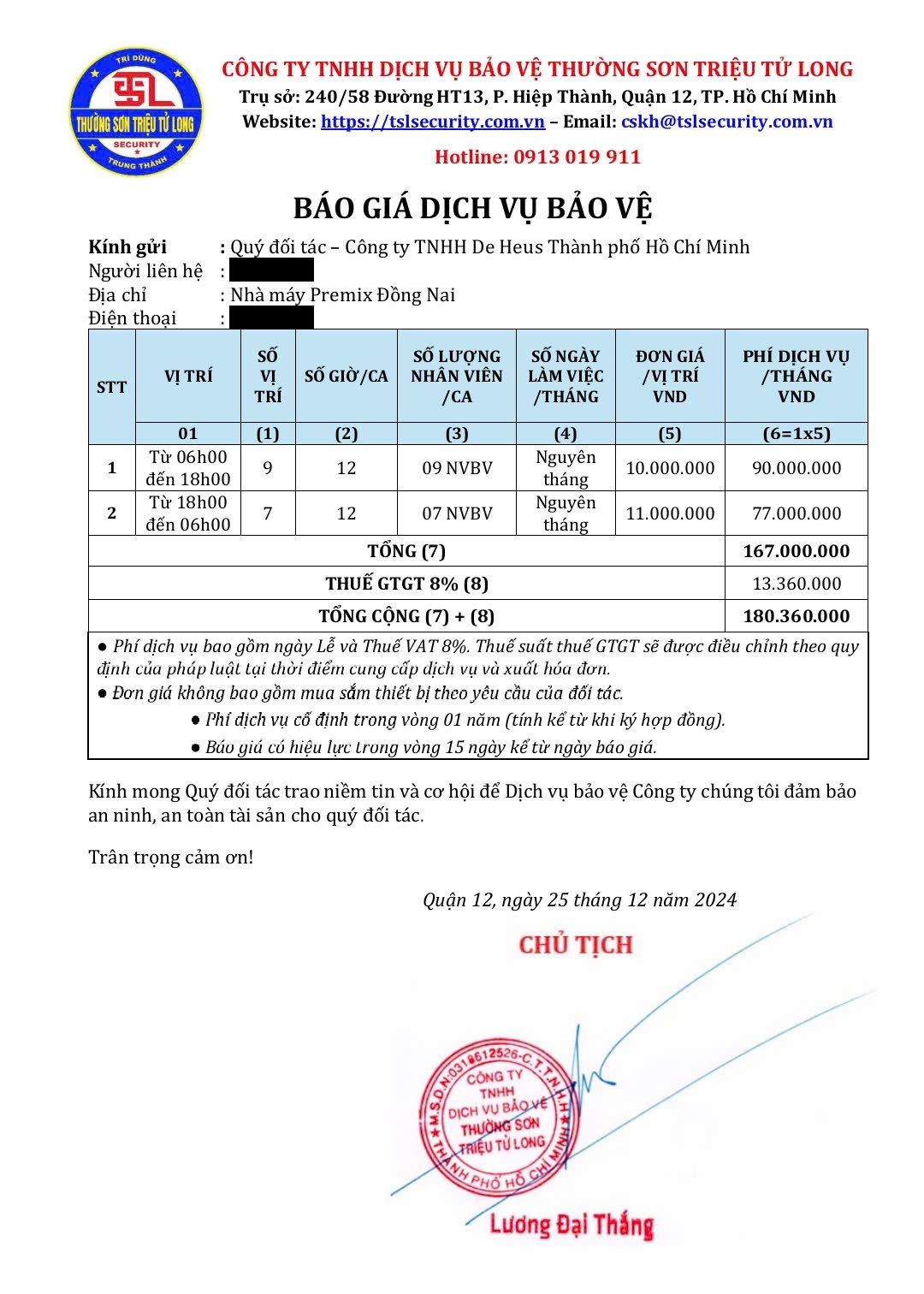 TRÍ DŨNG
TSL
THƯỜNG SƠN TRIỆU TỬ LONG
SECURITY
TRUNG THÀNH

CÔNG TY TNHH DỊCH VỤ BẢO VỆ THƯỜNG SƠN TRIỆU TỬ LONG
Trụ sở: 240/58 Đường HT13, P. Hiệp Thành, Quận 12, TP. Hồ Chí Minh
Website: https://tslsecurity.com.vn – Email: cskh@tslsecurity.com.vn
Hotline: 0913 019 911

BÁO GIÁ DỊCH VỤ BẢO VỆ

Kính gửi : Quý đối tác – Công ty TNHH De Heus Thành phố Hồ Chí Minh
Người liên hệ :
Địa chỉ : Nhà máy Premix Đồng Nai
Điện thoại :

| STT | VỊ TRÍ | SỐ VỊ TRÍ | SỐ GIỜ/CA | SỐ LƯỢNG NHÂN VIÊN /CA | SỐ NGÀY LÀM VIỆC /THÁNG | ĐƠN GIÁ /VỊ TRÍ VND | PHÍ DỊCH VỤ /THÁNG VND |
|---|---|---|---|---|---|---|---|
| | 01 | (1) | (2) | (3) | (4) | (5) | (6=1x5) |
| 1 | Từ 06h00 đến 18h00 | 9 | 12 | 09 NVBV | Nguyên tháng | 10.000.000 | 90.000.000 |
| 2 | Từ 18h00 đến 06h00 | 7 | 12 | 07 NVBV | Nguyên tháng | 11.000.000 | 77.000.000 |
| TỔNG (7) | | | | | | | 167.000.000 |
| THUẾ GTGT 8% (8) | | | | | | | 13.360.000 |
| TỔNG CỘNG (7) + (8) | | | | | | | 180.360.000 |

● Phí dịch vụ bao gồm ngày Lễ và Thuế VAT 8%. Thuế suất thuế GTGT sẽ được điều chỉnh theo quy định của pháp luật tại thời điểm cung cấp dịch vụ và xuất hóa đơn.
● Đơn giá không bao gồm mua sắm thiết bị theo yêu cầu của đối tác.
● Phí dịch vụ cố định trong vòng 01 năm (tính kể từ khi ký hợp đồng).
● Báo giá có hiệu lực trong vòng 15 ngày kể từ ngày báo giá.

Kính mong Quý đối tác trao niềm tin và cơ hội để Dịch vụ bảo vệ Công ty chúng tôi đảm bảo an ninh, an toàn tài sản cho quý đối tác.

Trân trọng cảm ơn!

Quận 12, ngày 25 tháng 12 năm 2024

CHỦ TỊCH

M.S.D.N:0318612526-C.T.T.N.H.H
CÔNG TY TNHH DỊCH VỤ BẢO VỆ THƯỜNG SƠN TRIỆU TỬ LONG
THÀNH PHỐ HỒ CHÍ MINH

Lương Đại Thắng